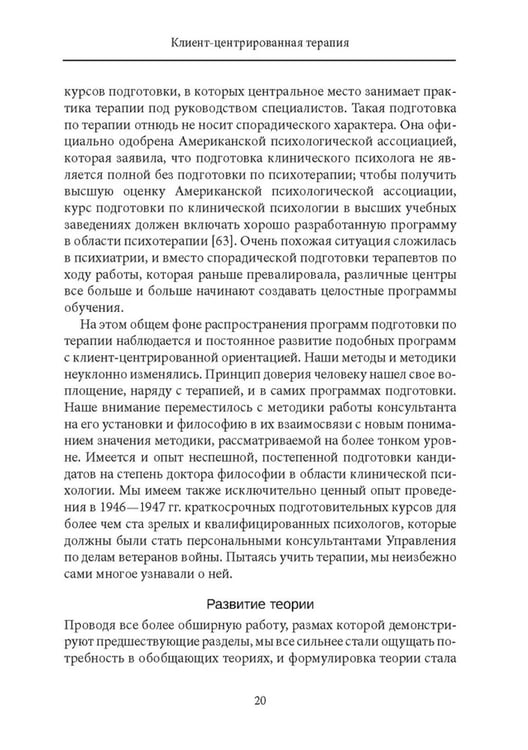 Клиент-центрированная терапия

курсов подготовки, в которых центральное место занимает практика терапии под руководством специалистов. Такая подготовка по терапии отнюдь не носит спорадического характера. Она официально одобрена Американской психологической ассоциацией, которая заявила, что подготовка клинического психолога не является полной без подготовки по психотерапии; чтобы получить высшую оценку Американской психологической ассоциации, курс подготовки по клинической психологии в высших учебных заведениях должен включать хорошо разработанную программу в области психотерапии [63]. Очень похожая ситуация сложилась в психиатрии, и вместо спорадической подготовки терапевтов по ходу работы, которая раньше превалировала, различные центры все больше и больше начинают создавать целостные программы обучения.

На этом общем фоне распространения программ подготовки по терапии наблюдается и постоянное развитие подобных программ с клиент-центрированной ориентацией. Наши методы и методики неуклонно изменялись. Принцип доверия человеку нашел свое воплощение, наряду с терапией, и в самих программах подготовки. Наше внимание переместилось с методики работы консультанта на его установки и философию в их взаимосвязи с новым пониманием значения методики, рассматриваемой на более тонком уровне. Имеется и опыт неспешной, постепенной подготовки кандидатов на степень доктора философии в области клинической психологии. Мы имеем также исключительно ценный опыт проведения в 1946—1947 гг. краткосрочных подготовительных курсов для более чем ста зрелых и квалифицированных психологов, которые должны были стать персональными консультантами Управления по делам ветеранов войны. Пытаясь учить терапии, мы неизбежно сами многое узнавали о ней.

Развитие теории

Проводя все более обширную работу, размах которой демонстрируют предшествующие разделы, мы все сильнее стали ощущать потребность в обобщающих теориях, и формулировка теории стала

20